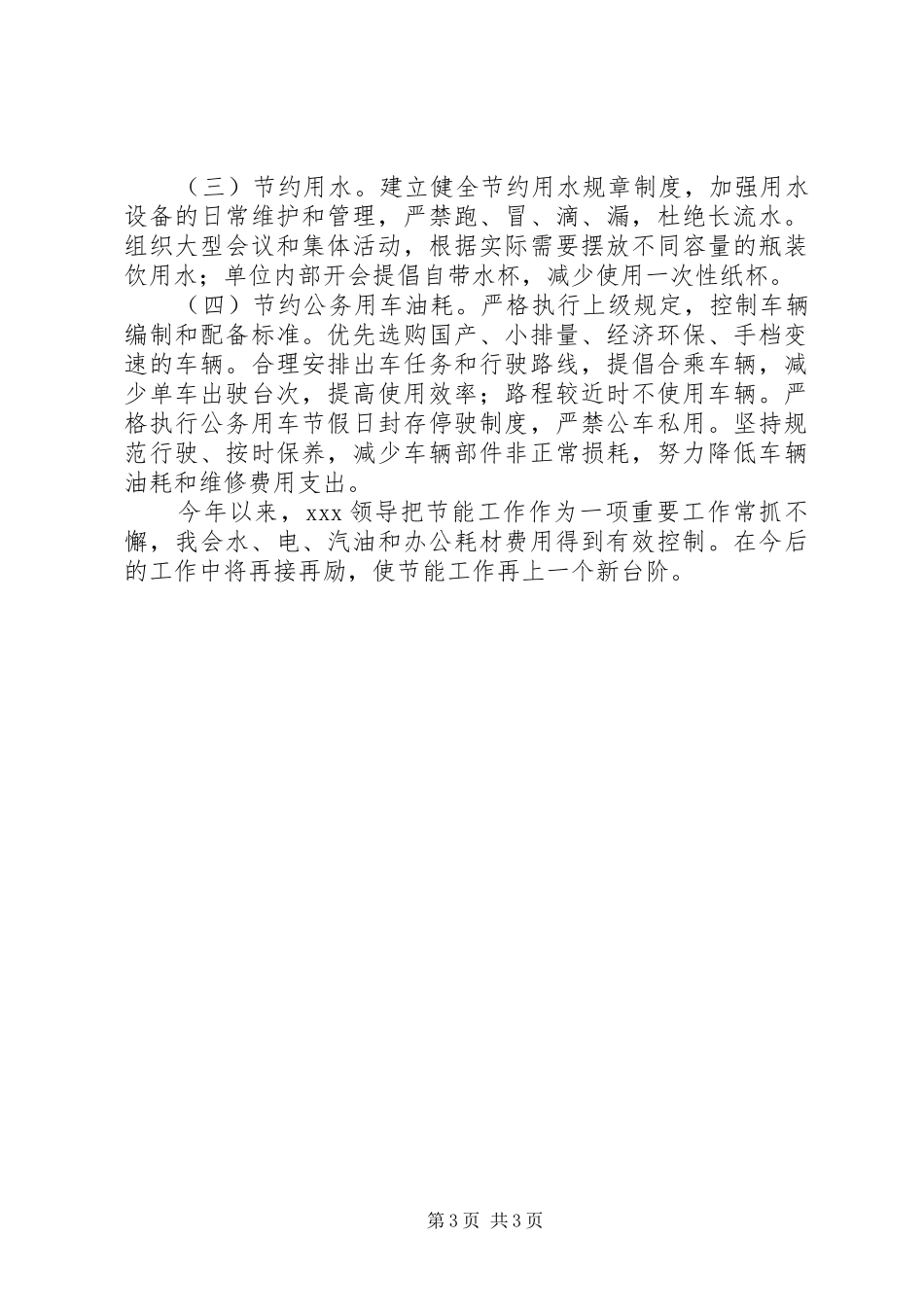 （三）节约用水。建立健全节约用水规章制度，加强用水设备的日常维护和管理，严禁跑、冒、滴、漏，杜绝长流水。组织大型会议和集体活动，根据实际需要摆放不同容量的瓶装饮用水；单位内部开会提倡自带水杯，减少使用一次性纸杯。

（四）节约公务用车油耗。严格执行上级规定，控制车辆编制和配备标准。优先选购国产、小排量、经济环保、手档变速的车辆。合理安排出车任务和行驶路线，提倡合乘车辆，减少单车出驶台次，提高使用效率；路程较近时不使用车辆。严格执行公务用车节假日封存停驶制度，严禁公车私用。坚持规范行驶、按时保养，减少车辆部件非正常损耗，努力降低车辆油耗和维修费用支出。

今年以来，xxx 领导把节能工作作为一项重要工作常抓不懈，我会水、电、汽油和办公耗材费用得到有效控制。在今后的工作中将再接再励，使节能工作再上一个新台阶。

第 3 页 共 3 页